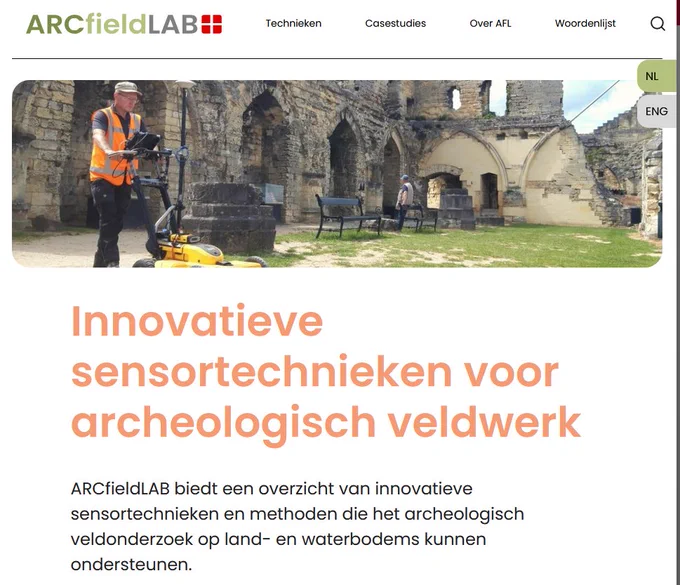 ARCfieldLAB

Technieken Casestudies Over AFL Woordenlijst

NL
ENG

Innovatieve sensortechnieken voor archeologisch veldwerk

ARCfieldLAB biedt een overzicht van innovatieve sensortechnieken en methoden die het archeologisch veldonderzoek op land- en waterbodems kunnen ondersteunen.